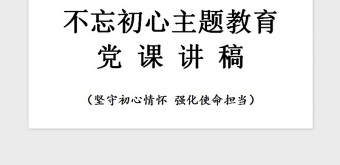 不忘初心主题教育
党 课 讲 稿

（坚守初心情怀 强化使命担当）